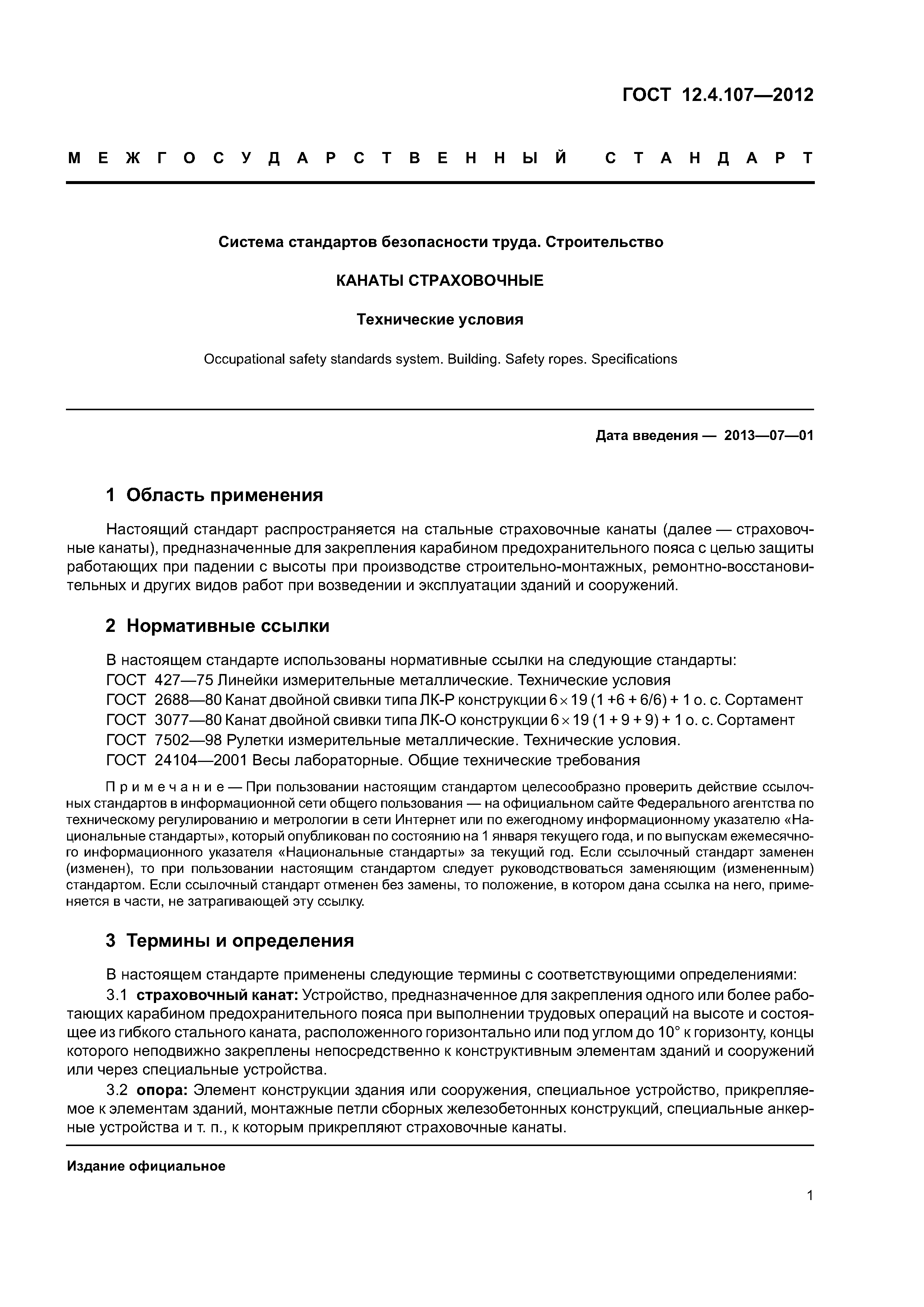 ГОСТ 12.4.107—2012

МЕЖГОСУДАРСТВЕННЫЙ СТАНДАРТ

Система стандартов безопасности труда. Строительство

КАНАТЫ СТРАХОВОЧНЫЕ

Технические условия

Occupational safety standards system. Building. Safety ropes. Specifications

Дата введения — 2013—07—01

1 Область применения

Настоящий стандарт распространяется на стальные страховочные канаты (далее — страховочные канаты), предназначенные для закрепления карабином предохранительного пояса с целью защиты работающих при падении с высоты при производстве строительно-монтажных, ремонтно-восстановительных и других видов работ при возведении и эксплуатации зданий и сооружений.

2 Нормативные ссылки

В настоящем стандарте использованы нормативные ссылки на следующие стандарты:
ГОСТ 427—75 Линейки измерительные металлические. Технические условия
ГОСТ 2688—80 Канат двойной свивки типа ЛК-Р конструкции $6 \times 19$ (1 +6 + 6/6) + 1 о. с. Сортамент
ГОСТ 3077—80 Канат двойной свивки типа ЛК-О конструкции $6 \times 19$ (1 + 9 + 9) + 1 о. с. Сортамент
ГОСТ 7502—98 Рулетки измерительные металлические. Технические условия.
ГОСТ 24104—2001 Весы лабораторные. Общие технические требования

Примечание — При пользовании настоящим стандартом целесообразно проверить действие ссылочных стандартов в информационной сети общего пользования — на официальном сайте Федерального агентства по техническому регулированию и метрологии в сети Интернет или по ежегодному информационному указателю «Национальные стандарты», который опубликован по состоянию на 1 января текущего года, и по выпускам ежемесячного информационного указателя «Национальные стандарты» за текущий год. Если ссылочный стандарт заменен (изменен), то при пользовании настоящим стандартом следует руководствоваться заменяющим (измененным) стандартом. Если ссылочный стандарт отменен без замены, то положение, в котором дана ссылка на него, применяется в части, не затрагивающей эту ссылку.

3 Термины и определения

В настоящем стандарте применены следующие термины с соответствующими определениями:

3.1 страховочный канат: Устройство, предназначенное для закрепления одного или более работающих карабином предохранительного пояса при выполнении трудовых операций на высоте и состоящее из гибкого стального каната, расположенного горизонтально или под углом до 10° к горизонту, концы которого неподвижно закреплены непосредственно к конструктивным элементам зданий и сооружений или через специальные устройства.

3.2 опора: Элемент конструкции здания или сооружения, специальное устройство, прикрепляемое к элементам зданий, монтажные петли сборных железобетонных конструкций, специальные анкерные устройства и т. п., к которым прикрепляют страховочные канаты.

Издание официальное

1